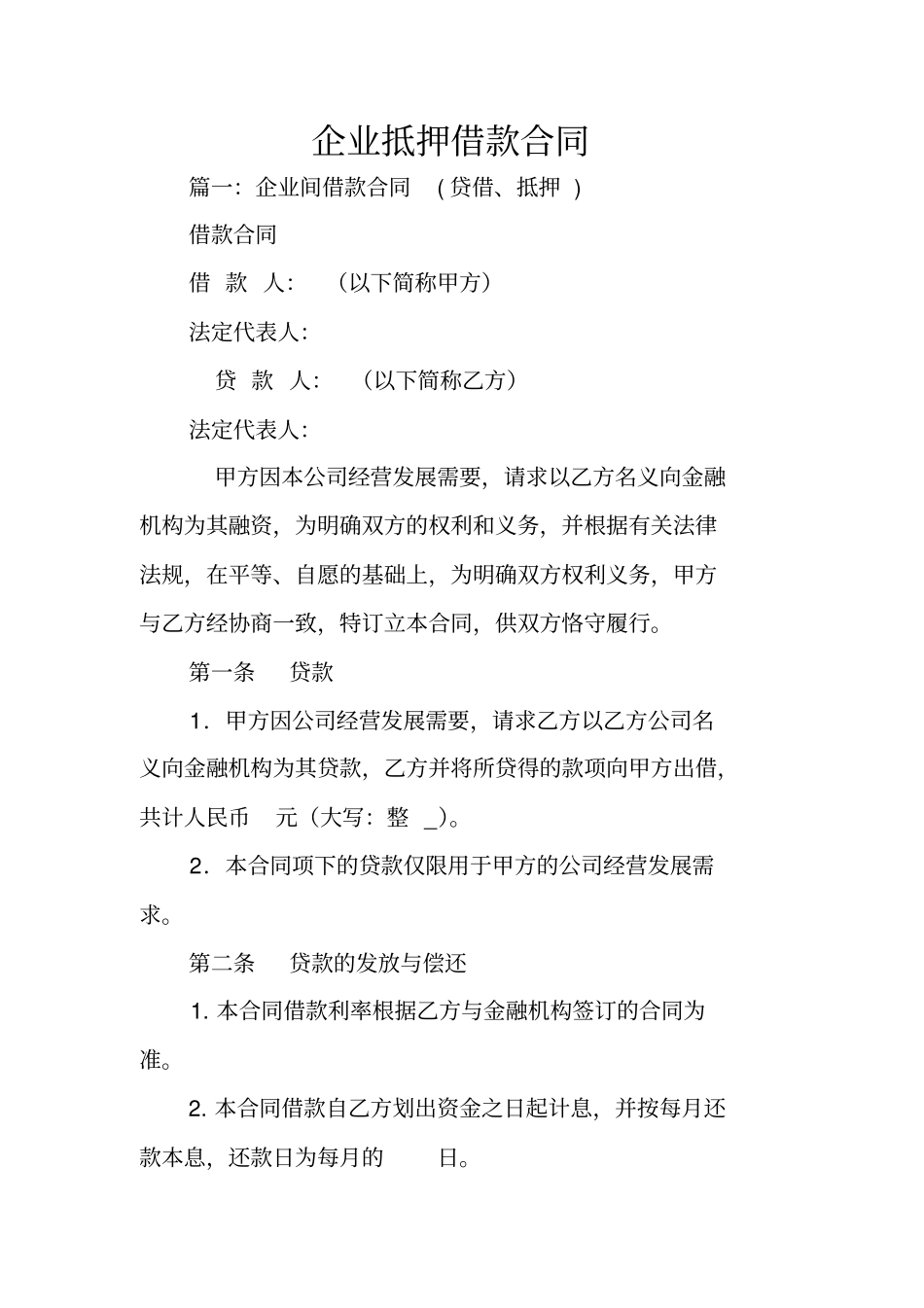 企业抵押借款合同

篇一：企业间借款合同 （贷借、抵押 ）

借款合同

借 款 人： （以下简称甲方）

法定代表人：

贷 款 人： （以下简称乙方）

法定代表人：

甲方因本公司经营发展需要，请求以乙方名义向金融机构为其融资，为明确双方的权利和义务，并根据有关法律法规，在平等、自愿的基础上，为明确双方权利义务，甲方与乙方经协商一致，特订立本合同，供双方恪守履行。

第一条 贷款

1．甲方因公司经营发展需要，请求乙方以乙方公司名义向金融机构为其贷款，乙方并将所贷得的款项向甲方出借，共计人民币 元（大写：整 _）。

2．本合同项下的贷款仅限用于甲方的公司经营发展需求。

第二条 贷款的发放与偿还

1. 本合同借款利率根据乙方与金融机构签订的合同为准。

2. 本合同借款自乙方划出资金之日起计息，并按每月还款本息，还款日为每月的 日。